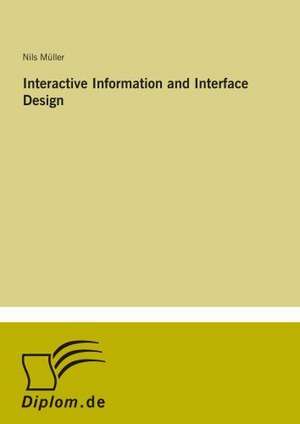 Nils Müller

Interactive Information and Interface Design

Diplom.de